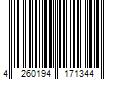 4 260194 171344